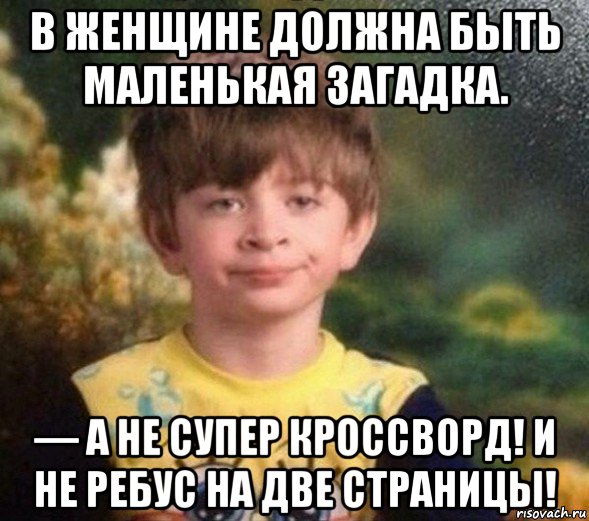 В ЖЕНЩИНЕ ДОЛЖНА БЫТЬ МАЛЕНЬКАЯ ЗАГАДКА.

— А НЕ СУПЕР КРОССВОРД! И НЕ РЕБУС НА ДВЕ СТРАНИЦЫ!

risovach.ru